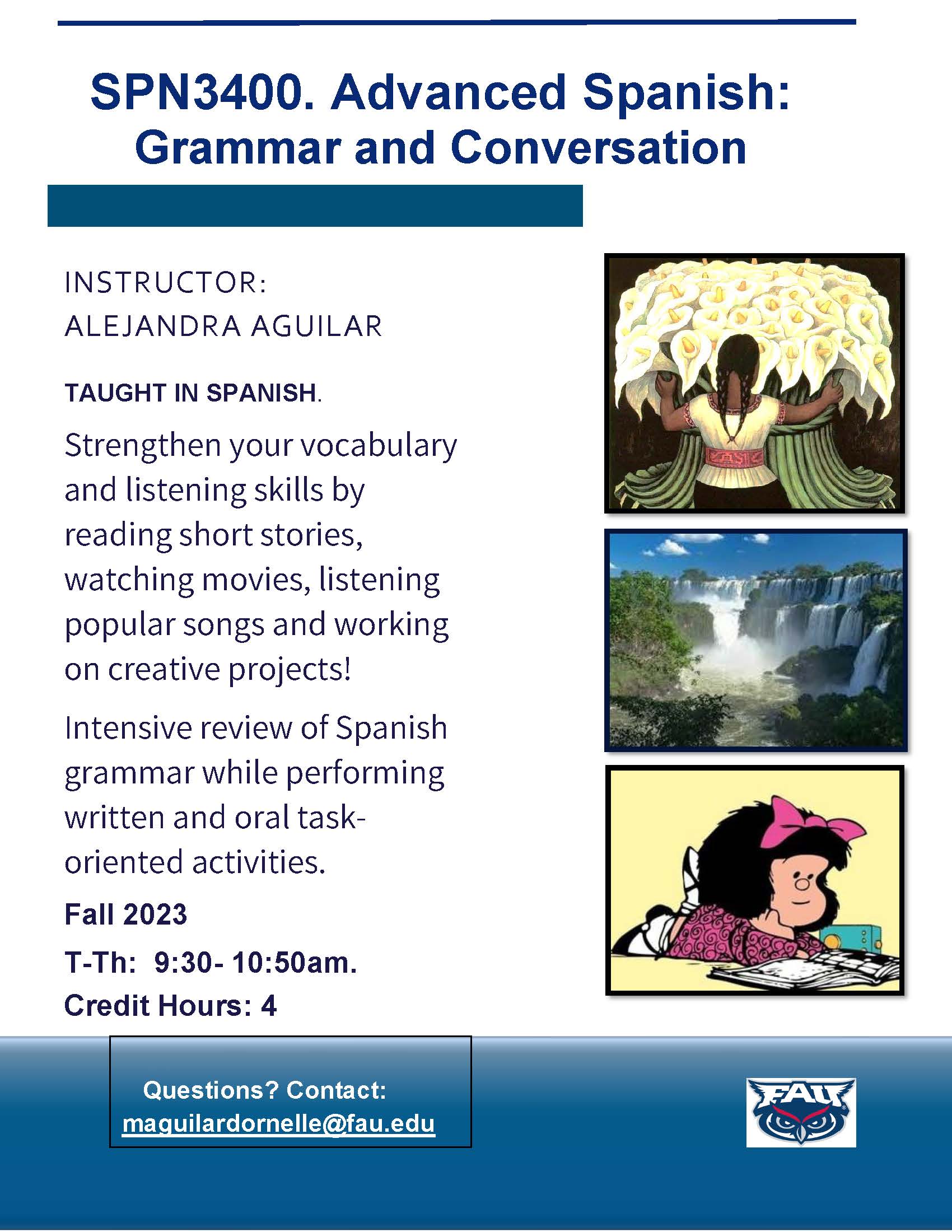 SPN3400. Advanced Spanish: Grammar and Conversation

INSTRUCTOR:
ALEJANDRA AGUILAR

TAUGHT IN SPANISH.

Strengthen your vocabulary and listening skills by reading short stories, watching movies, listening popular songs and working on creative projects!

Intensive review of Spanish grammar while performing written and oral task-oriented activities.

Fall 2023

T-Th: 9:30- 10:50am.

Credit Hours: 4

Questions? Contact:
maguilardornelle@fau.edu

FAU